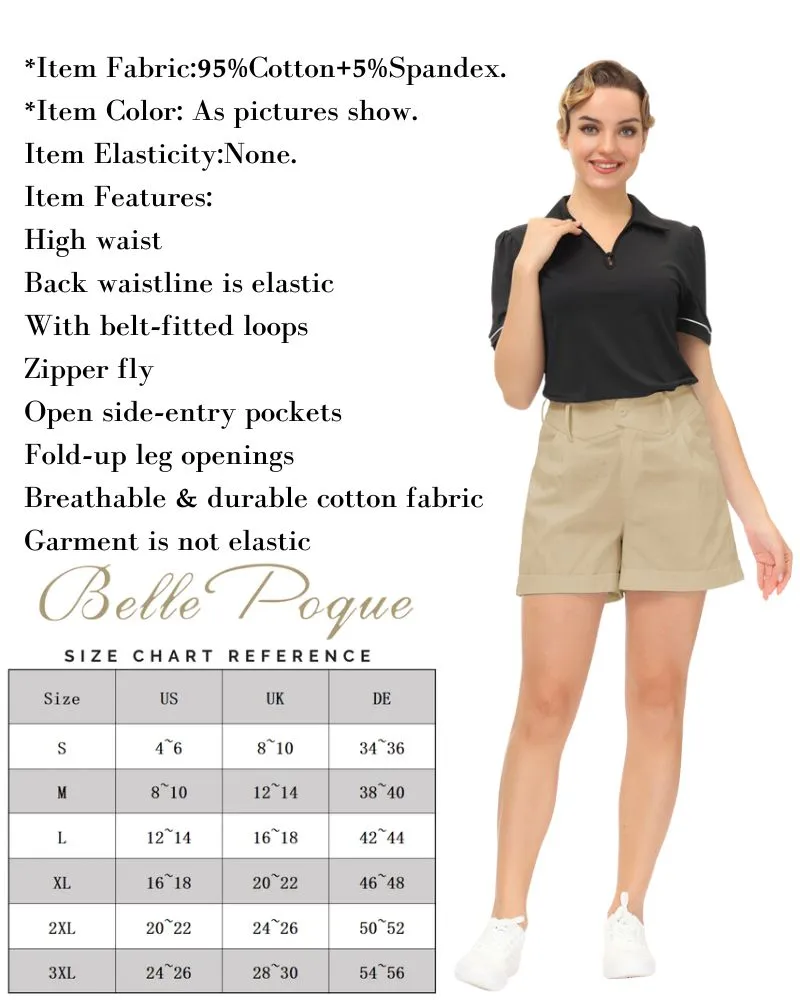 *Item Fabric:95%Cotton+5%Spandex.
*Item Color: As pictures show.
Item Elasticity:None.
Item Features:
High waist
Back waistline is elastic
With belt-fitted loops
Zipper fly
Open side-entry pockets
Fold-up leg openings
Breathable & durable cotton fabric
Garment is not elastic

Belle Poque

SIZE CHART REFERENCE

| Size | US | UK | DE |
|---|---|---|---|
| S | 4~6 | 8~10 | 34~36 |
| M | 8~10 | 12~14 | 38~40 |
| L | 12~14 | 16~18 | 42~44 |
| XL | 16~18 | 20~22 | 46~48 |
| 2XL | 20~22 | 24~26 | 50~52 |
| 3XL | 24~26 | 28~30 | 54~56 |